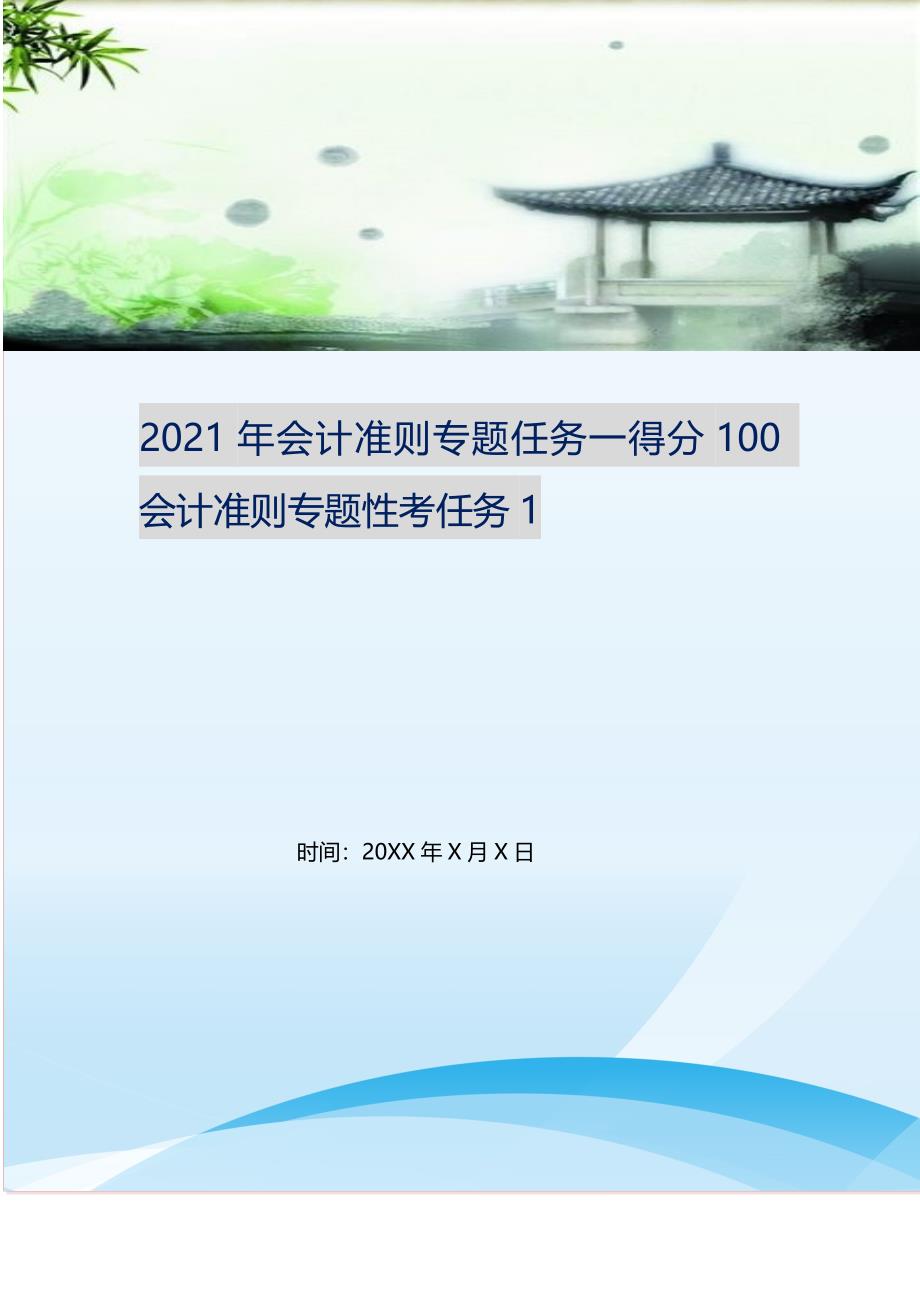 2021 年会计准则专题任务一得分 100 会计准则专题性考任务 1

时间：20XX 年 X 月 X 日